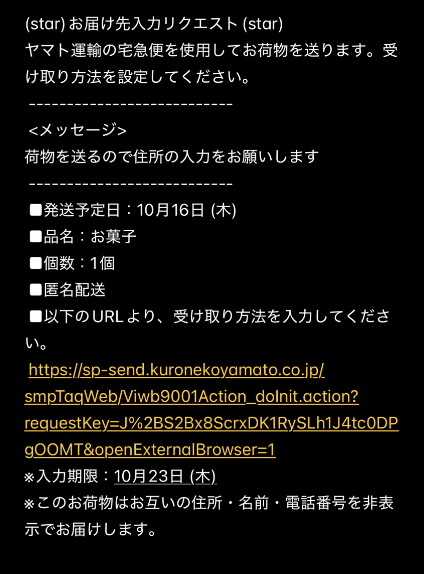 (star) お届け先入力リクエスト (star)
ヤマト運輸の宅急便を使用してお荷物を送ります。受け取り方法を設定してください。
---------------------------
<メッセージ>
荷物を送るので住所の入力をお願いします
---------------------------
■発送予定日：10月16日 (木)
■品名：お菓子
■個数：1個
■匿名配送
■以下のURLより、受け取り方法を入力してください。
https://sp-send.kuronekoyamato.co.jp/smpTaqWeb/Viwb9001Action_doInit.action?requestKey=J%2BS2Bx8ScrxDK1RySLh1J4tc0DPgOOMT&openExternalBrowser=1
※入力期限：10月23日 (木)
※このお荷物はお互いの住所・名前・電話番号を非表示でお届けします。